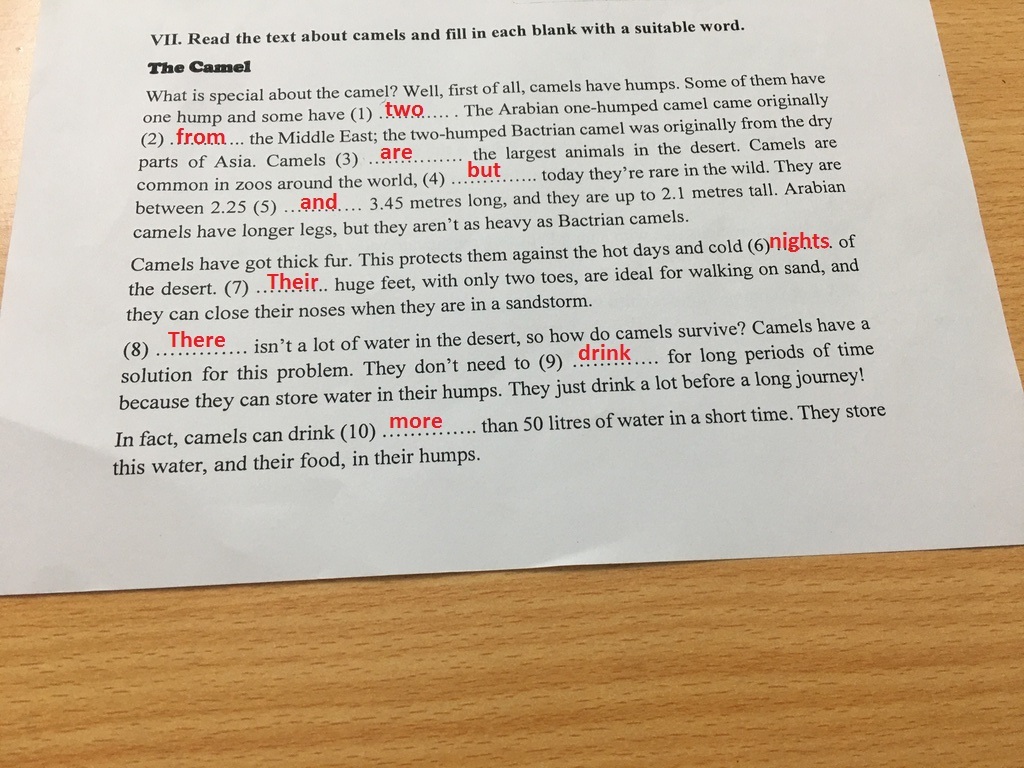 VII. Read the text about camels and fill in each blank with a suitable word.

The Camel

What is special about the camel? Well, first of all, camels have humps. Some of them have one hump and some have (1) two . The Arabian one-humped camel came originally (2) from the Middle East; the two-humped Bactrian camel was originally from the dry parts of Asia. Camels (3) are the largest animals in the desert. Camels are common in zoos around the world, (4) but today they're rare in the wild. They are between 2.25 (5) and 3.45 metres long, and they are up to 2.1 metres tall. Arabian camels have longer legs, but they aren't as heavy as Bactrian camels.

Camels have got thick fur. This protects them against the hot days and cold (6) nights of the desert. (7) Their huge feet, with only two toes, are ideal for walking on sand, and they can close their noses when they are in a sandstorm.

(8) There isn't a lot of water in the desert, so how do camels survive? Camels have a solution for this problem. They don't need to (9) drink for long periods of time because they can store water in their humps. They just drink a lot before a long journey!

In fact, camels can drink (10) more than 50 litres of water in a short time. They store this water, and their food, in their humps.